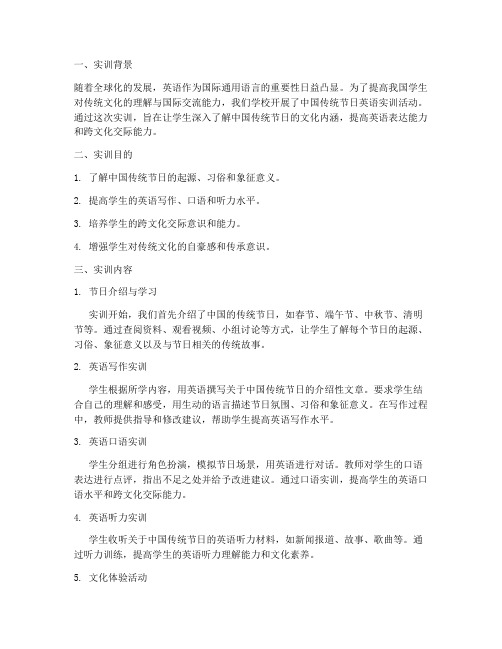 一、实训背景

随着全球化的发展，英语作为国际通用语言的重要性日益凸显。为了提高我国学生对传统文化的理解与国际交流能力，我们学校开展了中国传统节日英语实训活动。通过这次实训，旨在让学生深入了解中国传统节日的文化内涵，提高英语表达能力和跨文化交际能力。

二、实训目的

1. 了解中国传统节日的起源、习俗和象征意义。

2. 提高学生的英语写作、口语和听力水平。

3. 培养学生的跨文化交际意识和能力。

4. 增强学生对传统文化的自豪感和传承意识。

三、实训内容

1. 节日介绍与学习

实训开始，我们首先介绍了中国的传统节日，如春节、端午节、中秋节、清明节等。通过查阅资料、观看视频、小组讨论等方式，让学生了解每个节日的起源、习俗、象征意义以及与节日相关的传统故事。

2. 英语写作实训

学生根据所学内容，用英语撰写关于中国传统节日的介绍性文章。要求学生结合自己的理解和感受，用生动的语言描述节日氛围、习俗和象征意义。在写作过程中，教师提供指导和修改建议，帮助学生提高英语写作水平。

3. 英语口语实训

学生分组进行角色扮演，模拟节日场景，用英语进行对话。教师对学生的口语表达进行点评，指出不足之处并给予改进建议。通过口语实训，提高学生的英语口语水平和跨文化交际能力。

4. 英语听力实训

学生收听关于中国传统节日的英语听力材料，如新闻报道、故事、歌曲等。通过听力训练，提高学生的英语听力理解能力和文化素养。

5. 文化体验活动